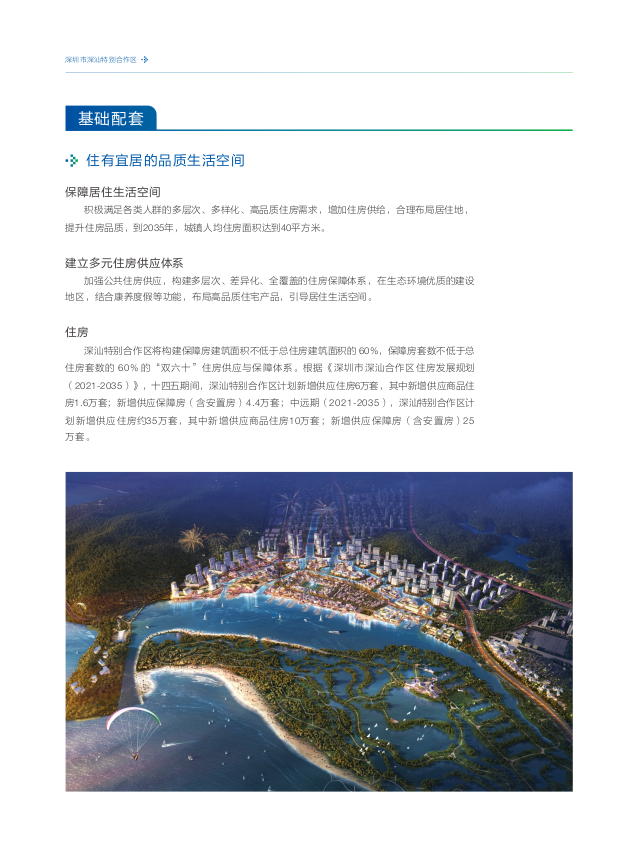 深圳市深汕特别合作区

基础配套

住有宜居的品质生活空间

保障居住生活空间

积极满足各类人群的多层次、多样化、高品质住房需求，增加住房供给，合理布局居住地，提升住房品质，到2035年，城镇人均住房面积达到40平方米。

建立多元住房供应体系

加强公共住房供应，构建多层次、差异化、全覆盖的住房保障体系，在生态环境优质的建设地区，结合康养度假等功能，布局高品质住宅产品，引导居住生活空间。

住房

深汕特别合作区将构建保障房建筑面积不低于总住房建筑面积的 60%，保障房套数不低于总住房套数的 60% 的“双六十”住房供应与保障体系。根据《深圳市深汕合作区住房发展规划（2021-2035）》，十四五期间，深汕特别合作区计划新增供应住房6万套，其中新增供应商品住房1.6万套；新增供应保障房（含安置房）4.4万套；中远期（2021-2035），深汕特别合作区计划新增供应住房约35万套，其中新增供应商品住房10万套；新增供应保障房（含安置房）25万套。